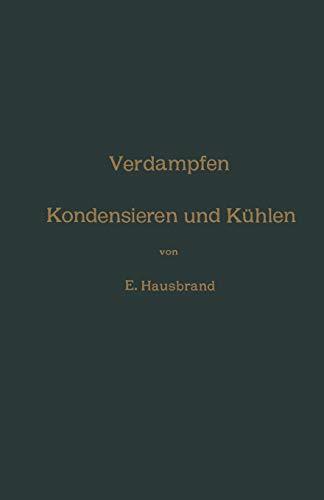 Verdampfen

Kondensieren und Kühlen

von

E. Hausbrand